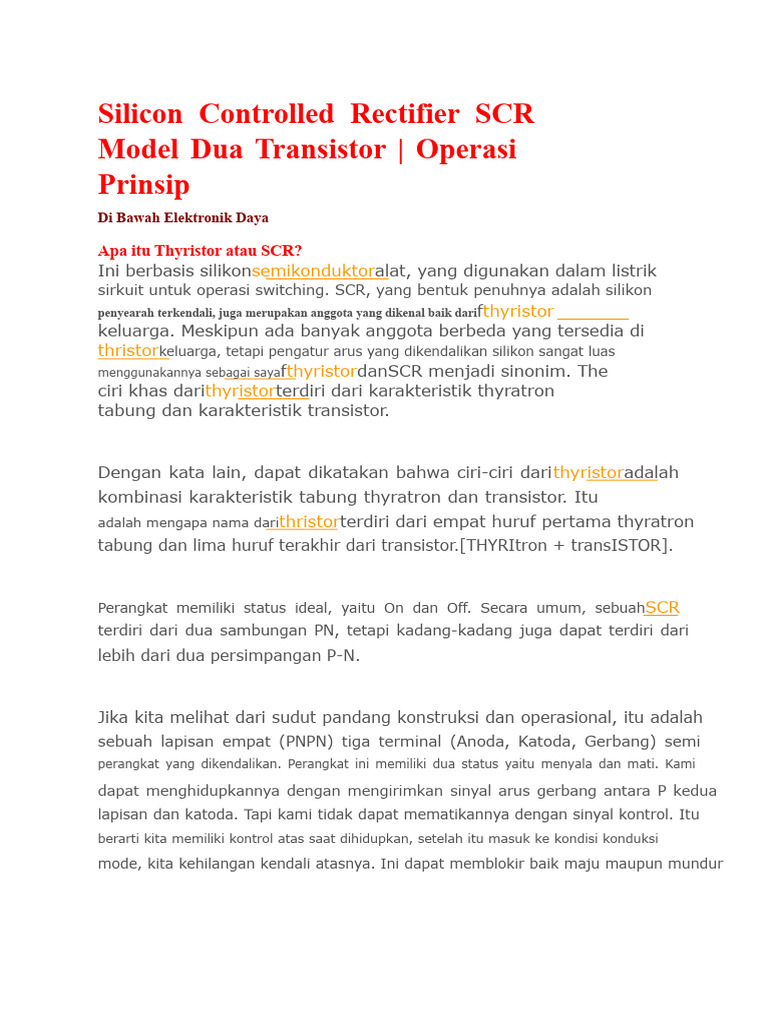 Silicon Controlled Rectifier SCR Model Dua Transistor | Operasi Prinsip

Di Bawah Elektronik Daya

Apa itu Thyristor atau SCR?
Ini berbasis silikonsemikonduktoralat, yang digunakan dalam listrik sirkuit untuk operasi switching. SCR, yang bentuk penuhnya adalah silikon penyearah terkendali, juga merupakan anggota yang dikenal baik darifthyristor keluarga. Meskipun ada banyak anggota berbeda yang tersedia di thristorkeluarga, tetapi pengatur arus yang dikendalikan silikon sangat luas menggunakannya sebagai sayafthyristordanSCR menjadi sinonim. The ciri khas darithyristorterdiri dari karakteristik thyratron tabung dan karakteristik transistor.

Dengan kata lain, dapat dikatakan bahwa ciri-ciri darithyristoradalah kombinasi karakteristik tabung thyratron dan transistor. Itu adalah mengapa nama darithristorterdiri dari empat huruf pertama thyratron tabung dan lima huruf terakhir dari transistor.[THYRItron + transISTOR].

Perangkat memiliki status ideal, yaitu On dan Off. Secara umum, sebuahSCR terdiri dari dua sambungan PN, tetapi kadang-kadang juga dapat terdiri dari lebih dari dua persimpangan P-N.

Jika kita melihat dari sudut pandang konstruksi dan operasional, itu adalah sebuah lapisan empat (PNPN) tiga terminal (Anoda, Katoda, Gerbang) semi perangkat yang dikendalikan. Perangkat ini memiliki dua status yaitu menyala dan mati. Kami dapat menghidupkannya dengan mengirimkan sinyal arus gerbang antara P kedua lapisan dan katoda. Tapi kami tidak dapat mematikannya dengan sinyal kontrol. Itu berarti kita memiliki kontrol atas saat dihidupkan, setelah itu masuk ke kondisi konduksi mode, kita kehilangan kendali atasnya. Ini dapat memblokir baik maju maupun mundur